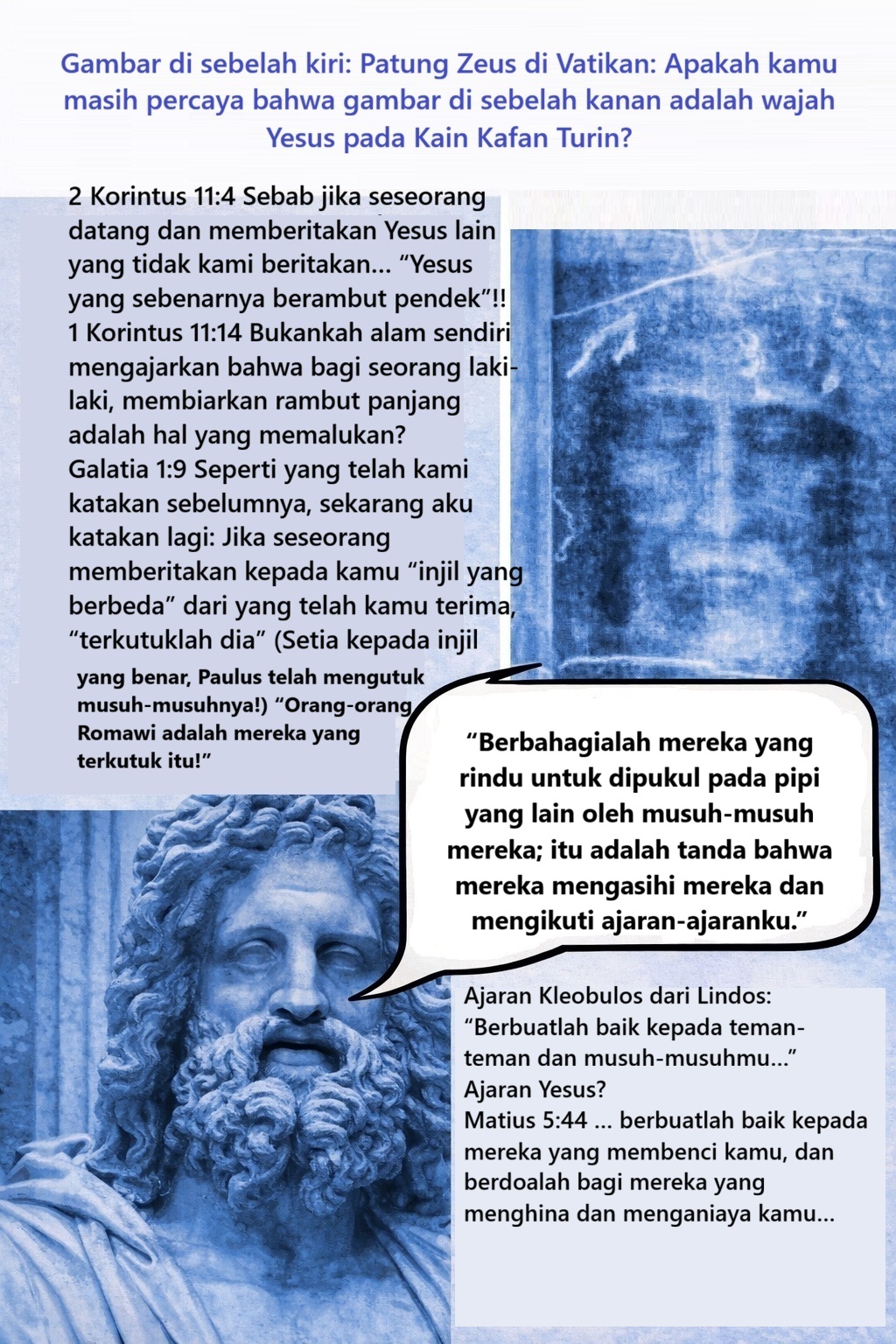 Gambar di sebelah kiri: Patung Zeus di Vatikan: Apakah kamu masih percaya bahwa gambar di sebelah kanan adalah wajah Yesus pada Kain Kafan Turin?

2 Korintus 11:4 Sebab jika seseorang datang dan memberitakan Yesus lain yang tidak kami beritakan... "Yesus yang sebenarnya berambut pendek"!!
1 Korintus 11:14 Bukankah alam sendiri mengajarkan bahwa bagi seorang laki-laki, membiarkan rambut panjang adalah hal yang memalukan?
Galatia 1:9 Seperti yang telah kami katakan sebelumnya, sekarang aku katakan lagi: Jika seseorang memberitakan kepada kamu "injil yang berbeda" dari yang telah kamu terima, "terkutuklah dia" (Setia kepada injil yang benar, Paulus telah mengutuk musuh-musuhnya!) "Orang-orang Romawi adalah mereka yang terkutuk itu!"

"Berbahagialah mereka yang rindu untuk dipukul pada pipi yang lain oleh musuh-musuh mereka; itu adalah tanda bahwa mereka mengasihi mereka dan mengikuti ajaran-ajaranku."

Ajaran Kleobulos dari Lindos:
"Berbuatlah baik kepada teman-teman dan musuh-musuhmu..."
Ajaran Yesus?
Matius 5:44 ... berbuatlah baik kepada mereka yang membenci kamu, dan berdoalah bagi mereka yang menghina dan menganiaya kamu...